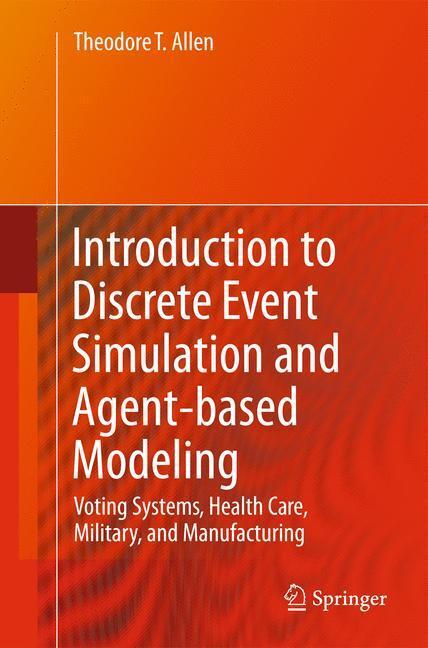 Theodore T. Allen

Introduction to Discrete Event Simulation and Agent-based Modeling

Voting Systems, Health Care, Military, and Manufacturing

Springer